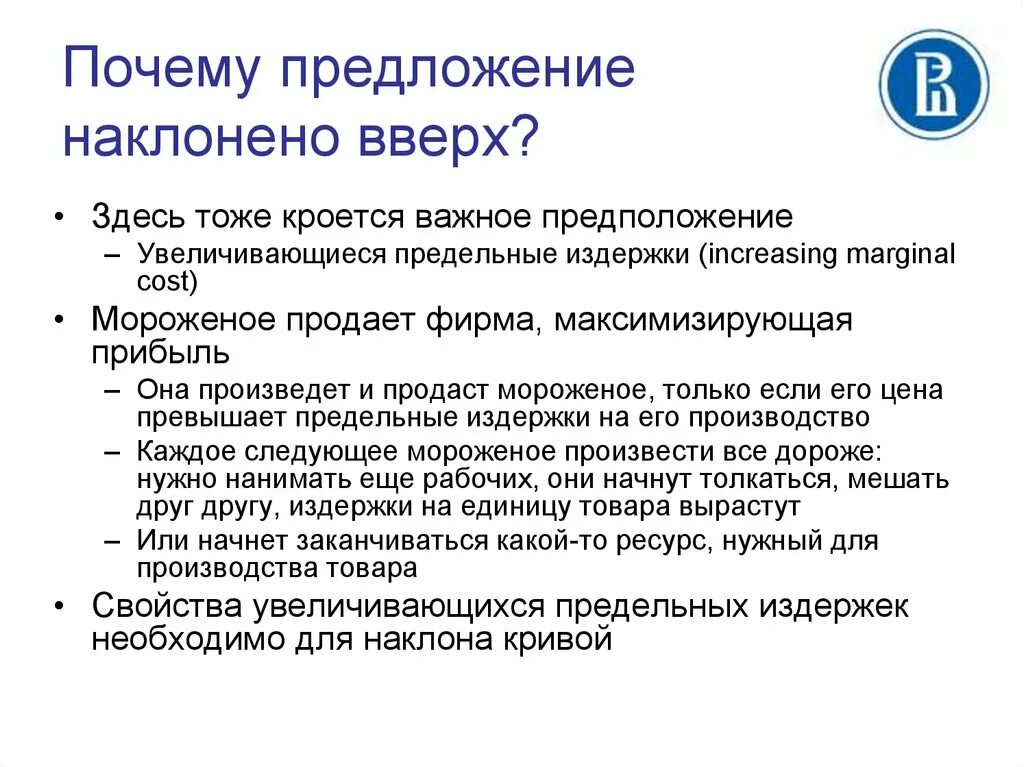 Почему предложение наклонено вверх?

• Здесь тоже кроется важное предположение
– Увеличивающиеся предельные издержки (increasing marginal cost)
• Мороженое продает фирма, максимизирующая прибыль
– Она произведет и продаст мороженое, только если его цена превышает предельные издержки на его производство
– Каждое следующее мороженое произвести все дороже: нужно нанимать еще рабочих, они начнут толкаться, мешать друг другу, издержки на единицу товара вырастут
– Или начнет заканчиваться какой-то ресурс, нужный для производства товара
• Свойства увеличивающихся предельных издержек необходимо для наклона кривой